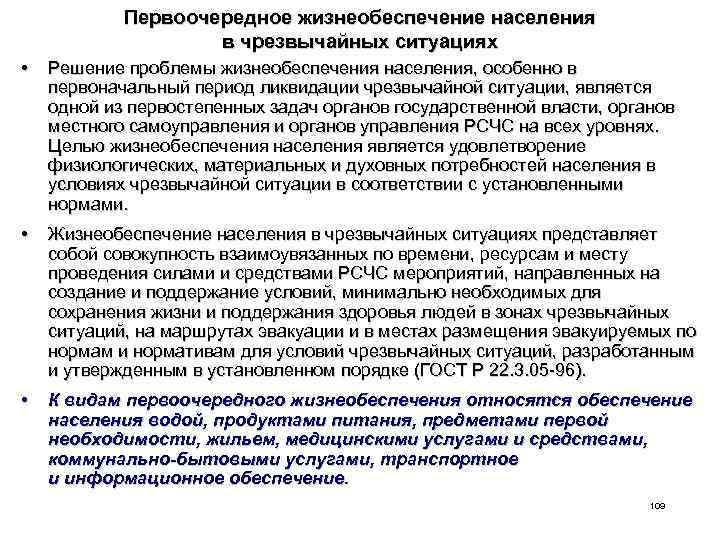 Первоочередное жизнеобеспечение населения в чрезвычайных ситуациях

• Решение проблемы жизнеобеспечения населения, особенно в первоначальный период ликвидации чрезвычайной ситуации, является одной из первостепенных задач органов государственной власти, органов местного самоуправления и органов управления РСЧС на всех уровнях. Целью жизнеобеспечения населения является удовлетворение физиологических, материальных и духовных потребностей населения в условиях чрезвычайной ситуации в соответствии с установленными нормами.

• Жизнеобеспечение населения в чрезвычайных ситуациях представляет собой совокупность взаимоувязанных по времени, ресурсам и месту проведения силами и средствами РСЧС мероприятий, направленных на создание и поддержание условий, минимально необходимых для сохранения жизни и поддержания здоровья людей в зонах чрезвычайных ситуаций, на маршрутах эвакуации и в местах размещения эвакуируемых по нормам и нормативам для условий чрезвычайных ситуаций, разработанным и утвержденным в установленном порядке (ГОСТ Р 22.3.05-96).

• К видам первоочередного жизнеобеспечения относятся обеспечение населения водой, продуктами питания, предметами первой необходимости, жильем, медицинскими услугами и средствами, коммунально-бытовыми услугами, транспортное и информационное обеспечение.

109